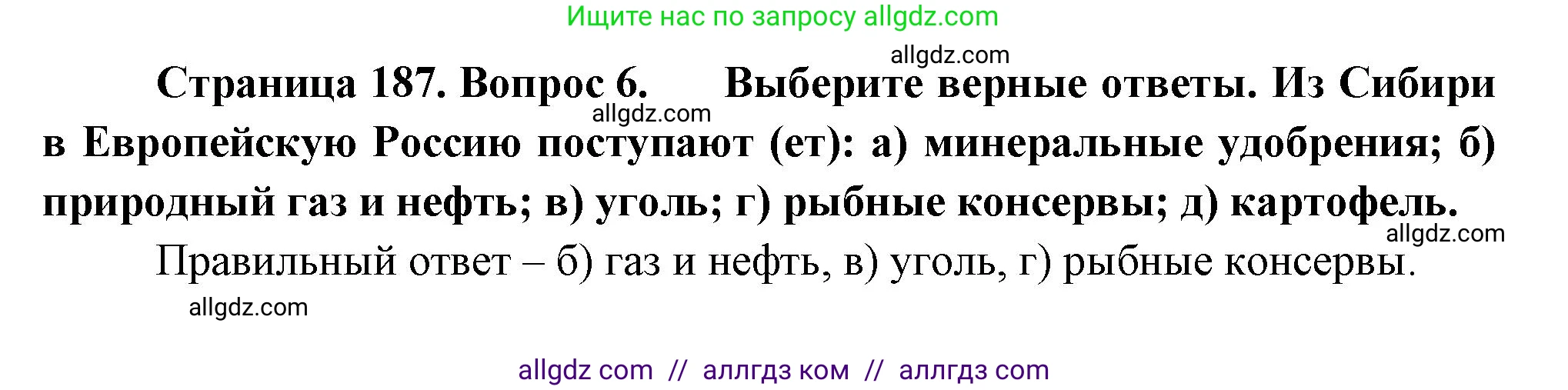 Ищите нас по запросу allgdz.com

allgdz.com

Страница 187. Вопрос 6. Выберите верные ответы. Из Сибири в Европейскую Россию поступают (ет): а) минеральные удобрения; б) природный газ и нефть; в) уголь; г) рыбные консервы; д) картофель.

allgdz.com

allgdz.com

Правильный ответ – б) газ и нефть, в) уголь, г) рыбные консервы.

allgdz.com

allgdz com // аллгдз ком // аллгдз com